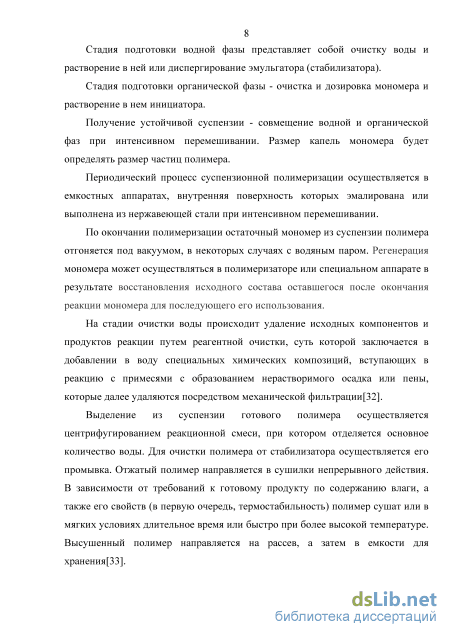 8

Стадия подготовки водной фазы представляет собой очистку воды и растворение в ней или диспергирование эмульгатора (стабилизатора).

Стадия подготовки органической фазы - очистка и дозировка мономера и растворение в нем инициатора.

Получение устойчивой суспензии - совмещение водной и органической фаз при интенсивном перемешивании. Размер капель мономера будет определять размер частиц полимера.

Периодический процесс суспензионной полимеризации осуществляется в емкостных аппаратах, внутренняя поверхность которых эмалирована или выполнена из нержавеющей стали при интенсивном перемешивании.

По окончании полимеризации остаточный мономер из суспензии полимера отгоняется под вакуумом, в некоторых случаях с водяным паром. Регенерация мономера может осуществляться в полимеризаторе или специальном аппарате в результате восстановления исходного состава оставшегося после окончания реакции мономера для последующего его использования.

На стадии очистки воды происходит удаление исходных компонентов и продуктов реакции путем реагентной очистки, суть которой заключается в добавлении в воду специальных химических композиций, вступающих в реакцию с примесями с образованием нерастворимого осадка или пены, которые далее удаляются посредством механической фильтрации[32].

Выделение из суспензии готового полимера осуществляется центрифугированием реакционной смеси, при котором отделяется основное количество воды. Для очистки полимера от стабилизатора осуществляется его промывка. Отжатый полимер направляется в сушилки непрерывного действия. В зависимости от требований к готовому продукту по содержанию влаги, а также его свойств (в первую очередь, термостабильность) полимер сушат или в мягких условиях длительное время или быстро при более высокой температуре. Высушенный полимер направляется на рассев, а затем в емкости для хранения[33].

dsLib.net
библиотека диссертаций